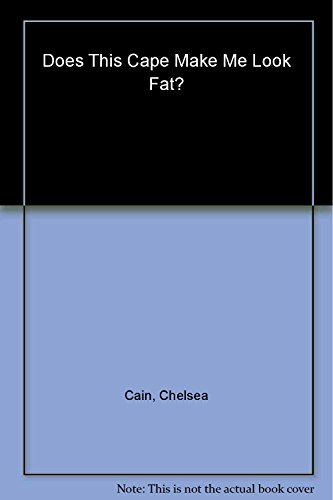 Does This Cape Make Me Look Fat?

Cain, Chelsea

Note: This is not the actual book cover